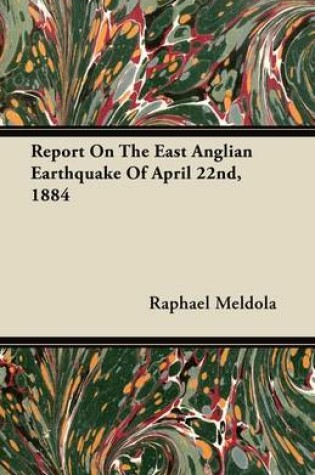 Report On The East Anglian Earthquake Of April 22nd, 1884

Raphael Meldola